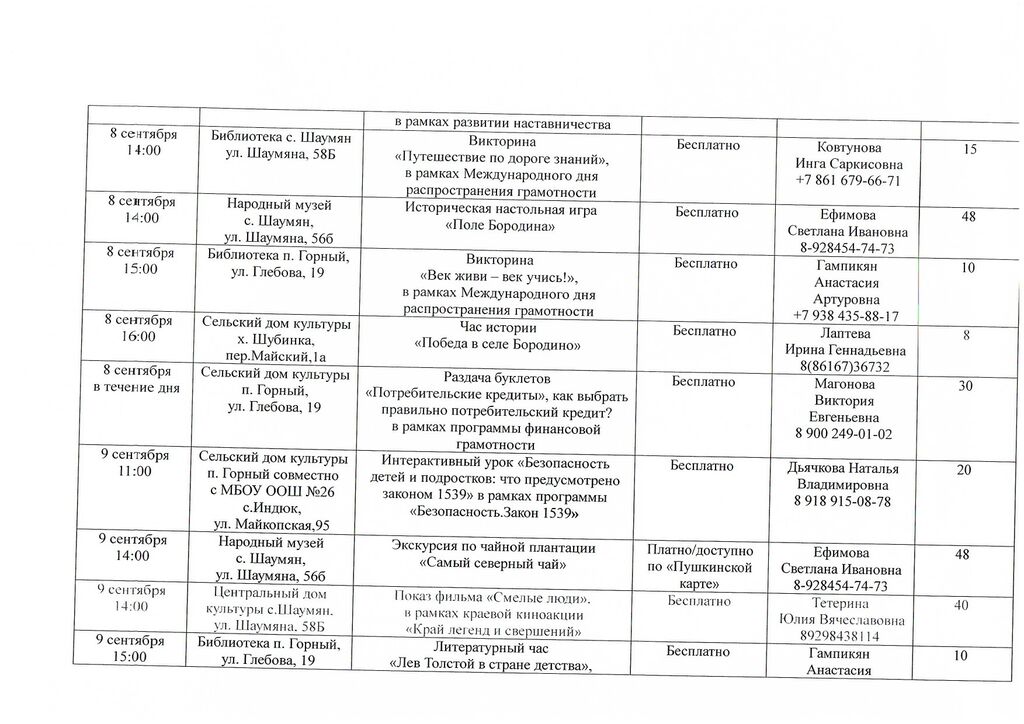 | | | в рамках развитии наставничества | | | |
|---|---|---|---|---|---|
| 8 сентября 14:00 | Библиотека с. Шаумян ул. Шаумяна, 58Б | Викторина «Путешествие по дороге знаний», в рамках Международного дня распространения грамотности | Бесплатно | Ковтунова Инга Саркисовна +7 861 679-66-71 | 15 |
| 8 сентября 14:00 | Народный музей с. Шаумян, ул. Шаумяна, 56б | Историческая настольная игра «Поле Бородина» | Бесплатно | Ефимова Светлана Ивановна 8-928454-74-73 | 48 |
| 8 сентября 15:00 | Библиотека п. Горный, ул. Глебова, 19 | Викторина «Век живи – век учись!», в рамках Международного дня распространения грамотности | Бесплатно | Гампикян Анастасия Артуровна +7 938 435-88-17 | 10 |
| 8 сентября 16:00 | Сельский дом культуры х. Шубинка, пер.Майский,1а | Час истории «Победа в селе Бородино» | Бесплатно | Лаптева Ирина Геннадьевна 8(86167)36732 | 8 |
| 8 сентября в течение дня | Сельский дом культуры п. Горный, ул. Глебова, 19 | Раздача буклетов «Потребительские кредиты», как выбрать правильно потребительский кредит? в рамках программы финансовой грамотности | Бесплатно | Магонова Виктория Евгеньевна 8 900 249-01-02 | 30 |
| 9 сентября 11:00 | Сельский дом культуры п. Горный совместно с МБОУ ООШ №26 с.Индюк, ул. Майкопская,95 | Интерактивный урок «Безопасность детей и подростков: что предусмотрено законом 1539» в рамках программы «Безопасность.Закон 1539» | Бесплатно | Дьячкова Наталья Владимировна 8 918 915-08-78 | 20 |
| 9 сентября 14:00 | Народный музей с. Шаумян, ул. Шаумяна, 56б | Экскурсия по чайной плантации «Самый северный чай» | Платно/доступно по «Пушкинской карте» | Ефимова Светлана Ивановна 8-928454-74-73 | 48 |
| 9 сентября 14:00 | Центральный дом культуры с.Шаумян. ул. Шаумяна, 58Б | Показ фильма «Смелые люди». в рамках краевой киноакции «Край легенд и свершений» | Бесплатно | Тетерина Юлия Вячеславовна 89298438114 | 40 |
| 9 сентября 15:00 | Библиотека п. Горный, ул. Глебова, 19 | Литературный час «Лев Толстой в стране детства», | Бесплатно | Гампикян Анастасия | 10 |